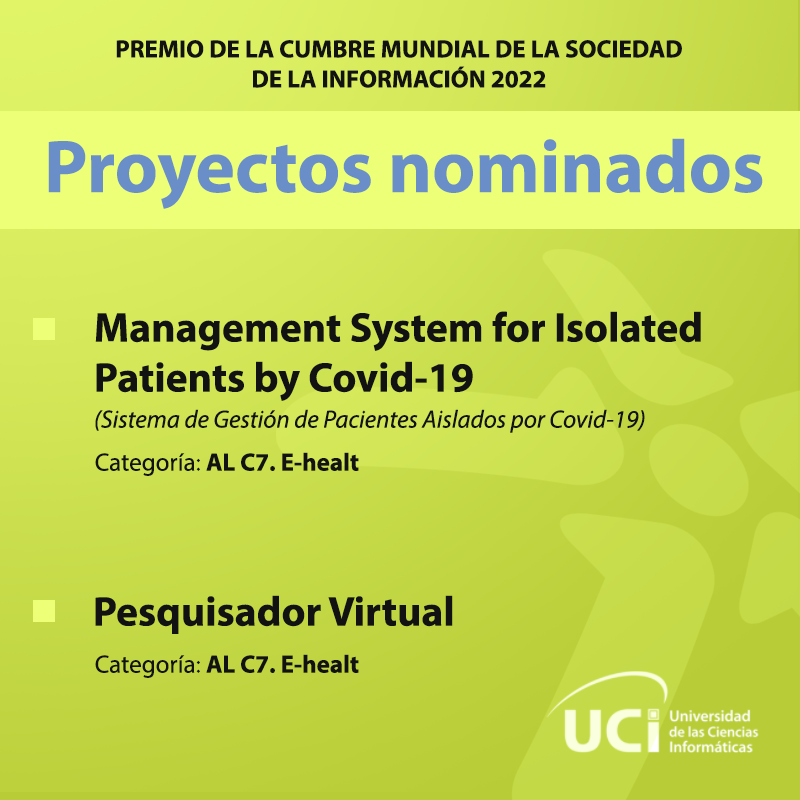 PREMIO DE LA CUMBRE MUNDIAL DE LA SOCIEDAD DE LA INFORMACIÓN 2022

Proyectos nominados

Management System for Isolated Patients by Covid-19
(Sistema de Gestión de Pacientes Aislados por Covid-19)
Categoría: AL C7. E-healt

Pesquisador Virtual
Categoría: AL C7. E-healt

UCI Universidad de las Ciencias Informáticas